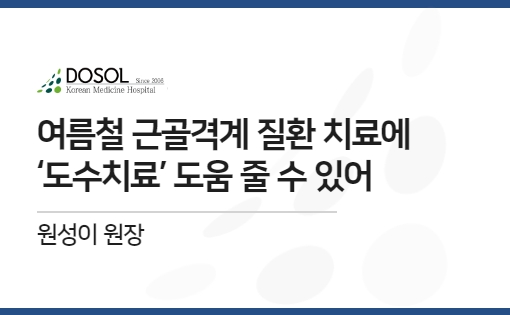 DOSOL Since 2008
Korean Medicine Hospital

여름철 근골격계 질환 치료에 ‘도수치료’ 도움 줄 수 있어

원성이 원장